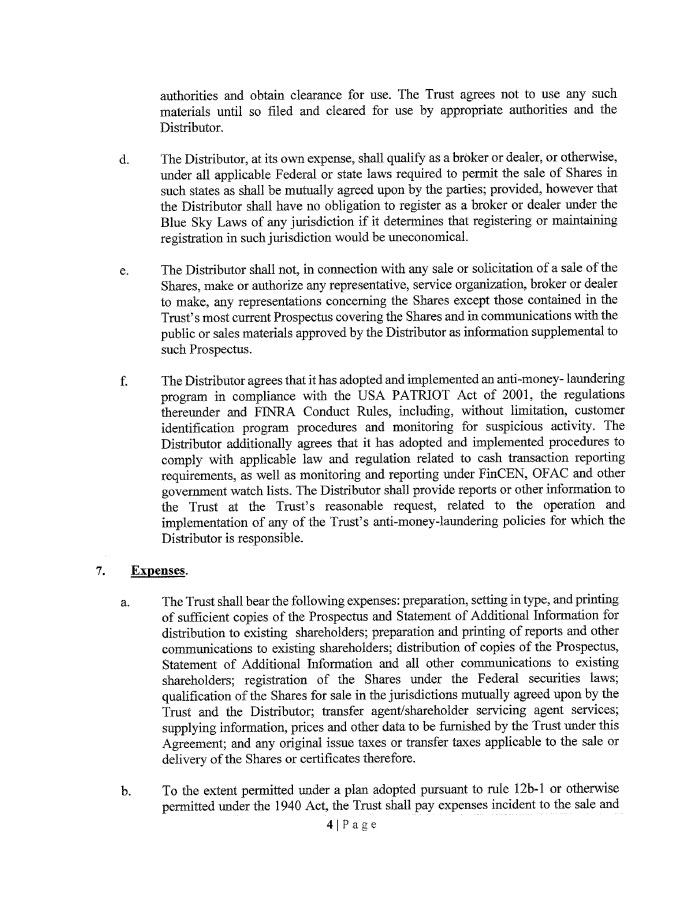 authorities and obtain clearance for use. The Trust agrees not to use any such materials until so filed and cleared for use by appropriate authorities and the Distributor.

d. The Distributor, at its own expense, shall qualify as a broker or dealer, or otherwise, under all applicable Federal or state laws required to permit the sale of Shares in such states as shall be mutually agreed upon by the parties; provided, however that the Distributor shall have no obligation to register as a broker or dealer under the Blue Sky Laws of any jurisdiction if it determines that registering or maintaining registration in such jurisdiction would be uneconomical.

e. The Distributor shall not, in connection with any sale or solicitation of a sale of the Shares, make or authorize any representative, service organization, broker or dealer to make, any representations concerning the Shares except those contained in the Trust's most current Prospectus covering the Shares and in communications with the public or sales materials approved by the Distributor as information supplemental to such Prospectus.

f. The Distributor agrees that it has adopted and implemented an anti-money- laundering program in compliance with the USA PATRIOT Act of 2001, the regulations thereunder and FINRA Conduct Rules, including, without limitation, customer identification program procedures and monitoring for suspicious activity. The Distributor additionally agrees that it has adopted and implemented procedures to comply with applicable law and regulation related to cash transaction reporting requirements, as well as monitoring and reporting under FinCEN, OFAC and other government watch lists. The Distributor shall provide reports or other information to the Trust at the Trust's reasonable request, related to the operation and implementation of any of the Trust's anti-money-laundering policies for which the Distributor is responsible.

7. Expenses.

a. The Trust shall bear the following expenses: preparation, setting in type, and printing of sufficient copies of the Prospectus and Statement of Additional Information for distribution to existing shareholders; preparation and printing of reports and other communications to existing shareholders; distribution of copies of the Prospectus, Statement of Additional Information and all other communications to existing shareholders; registration of the Shares under the Federal securities laws; qualification of the Shares for sale in the jurisdictions mutually agreed upon by the Trust and the Distributor; transfer agent/shareholder servicing agent services; supplying information, prices and other data to be furnished by the Trust under this Agreement; and any original issue taxes or transfer taxes applicable to the sale or delivery of the Shares or certificates therefore.

b. To the extent permitted under a plan adopted pursuant to rule 12b-1 or otherwise permitted under the 1940 Act, the Trust shall pay expenses incident to the sale and

4 | P a g e